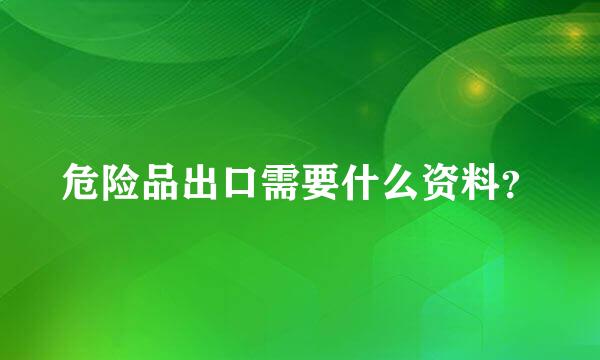 危险品出口需要什么资料?